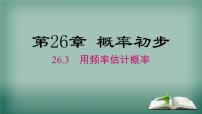 第26章 概率初步

26.3 用频率估计概率